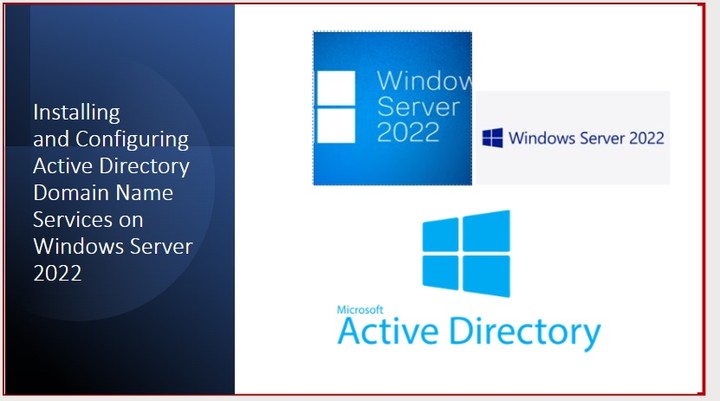 Installing and Configuring Active Directory Domain Name Services on Windows Server 2022

Window Server 2022

Windows Server 2022

Microsoft
Active Directory